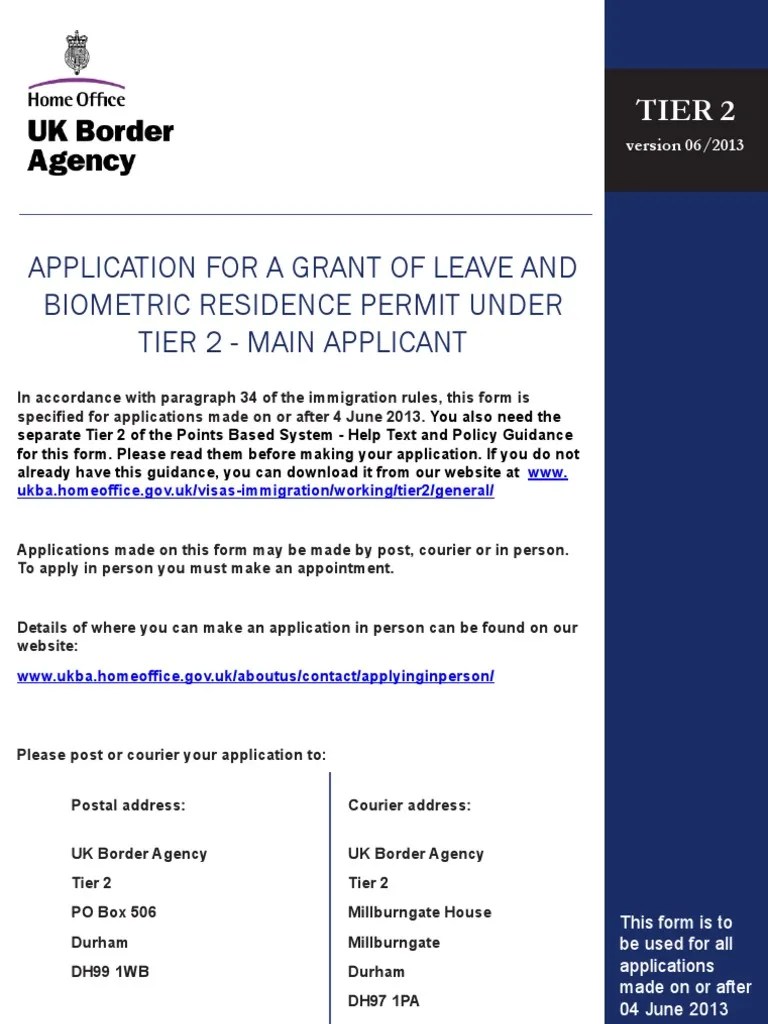 Home Office
UK Border Agency

TIER 2
version 06/2013

APPLICATION FOR A GRANT OF LEAVE AND BIOMETRIC RESIDENCE PERMIT UNDER TIER 2 - MAIN APPLICANT

In accordance with paragraph 34 of the immigration rules, this form is specified for applications made on or after 4 June 2013. You also need the separate Tier 2 of the Points Based System - Help Text and Policy Guidance for this form. Please read them before making your application. If you do not already have this guidance, you can download it from our website at www.ukba.homeoffice.gov.uk/visas-immigration/working/tier2/general/

Applications made on this form may be made by post, courier or in person. To apply in person you must make an appointment.

Details of where you can make an application in person can be found on our website:

www.ukba.homeoffice.gov.uk/aboutus/contact/applyinginperson/

Please post or courier your application to:

Postal address:

UK Border Agency
Tier 2
PO Box 506
Durham
DH99 1WB

Courier address:

UK Border Agency
Tier 2
Millburngate House
Millburngate
Durham
DH97 1PA

This form is to be used for all applications made on or after 04 June 2013